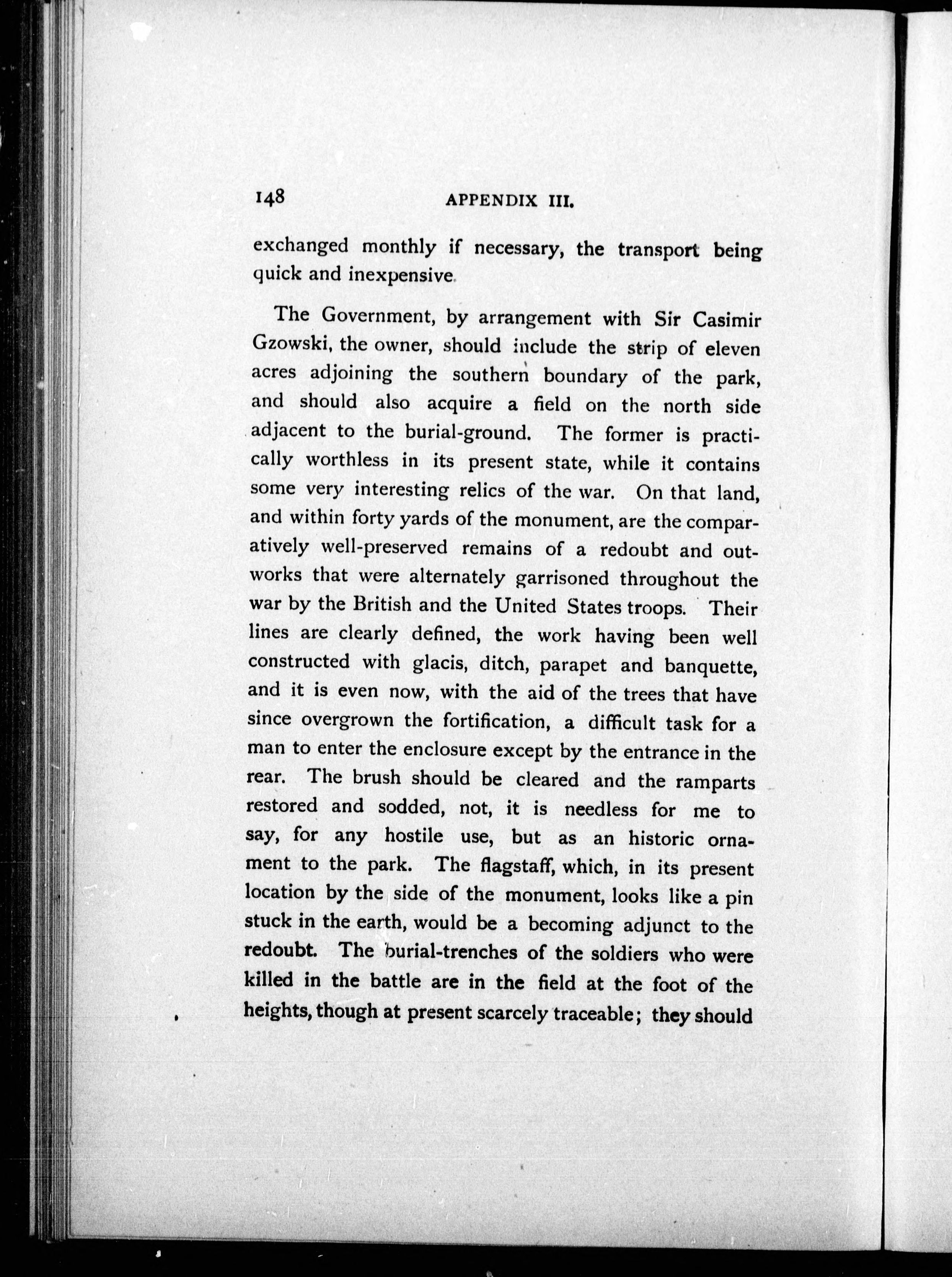 148 APPENDIX III.

exchanged monthly if necessary, the transport being quick and inexpensive.

The Government, by arrangement with Sir Casimir Gzowski, the owner, should include the strip of eleven acres adjoining the southern boundary of the park, and should also acquire a field on the north side adjacent to the burial-ground. The former is practically worthless in its present state, while it contains some very interesting relics of the war. On that land, and within forty yards of the monument, are the comparatively well-preserved remains of a redoubt and outworks that were alternately garrisoned throughout the war by the British and the United States troops. Their lines are clearly defined, the work having been well constructed with glacis, ditch, parapet and banquette, and it is even now, with the aid of the trees that have since overgrown the fortification, a difficult task for a man to enter the enclosure except by the entrance in the rear. The brush should be cleared and the ramparts restored and sodded, not, it is needless for me to say, for any hostile use, but as an historic ornament to the park. The flagstaff, which, in its present location by the side of the monument, looks like a pin stuck in the earth, would be a becoming adjunct to the redoubt. The burial-trenches of the soldiers who were killed in the battle are in the field at the foot of the heights, though at present scarcely traceable; they should